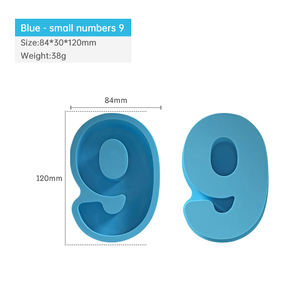 Blue - small numbers 9
Size:84*30*120mm
Weight:38g

84mm
120mm